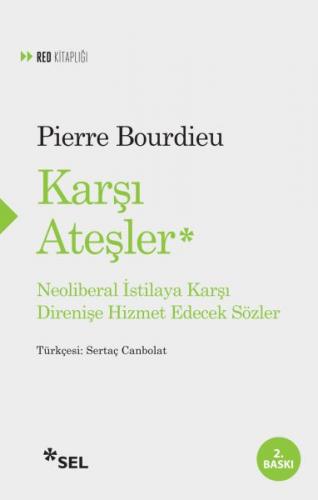 RED KİTAPLIĞI

Pierre Bourdieu

Karşı Ateşler*

Neoliberal İstilaya Karşı Direnişe Hizmet Edecek Sözler

Türkçesi: Sertaç Canbolat

*SEL

2. BASKI